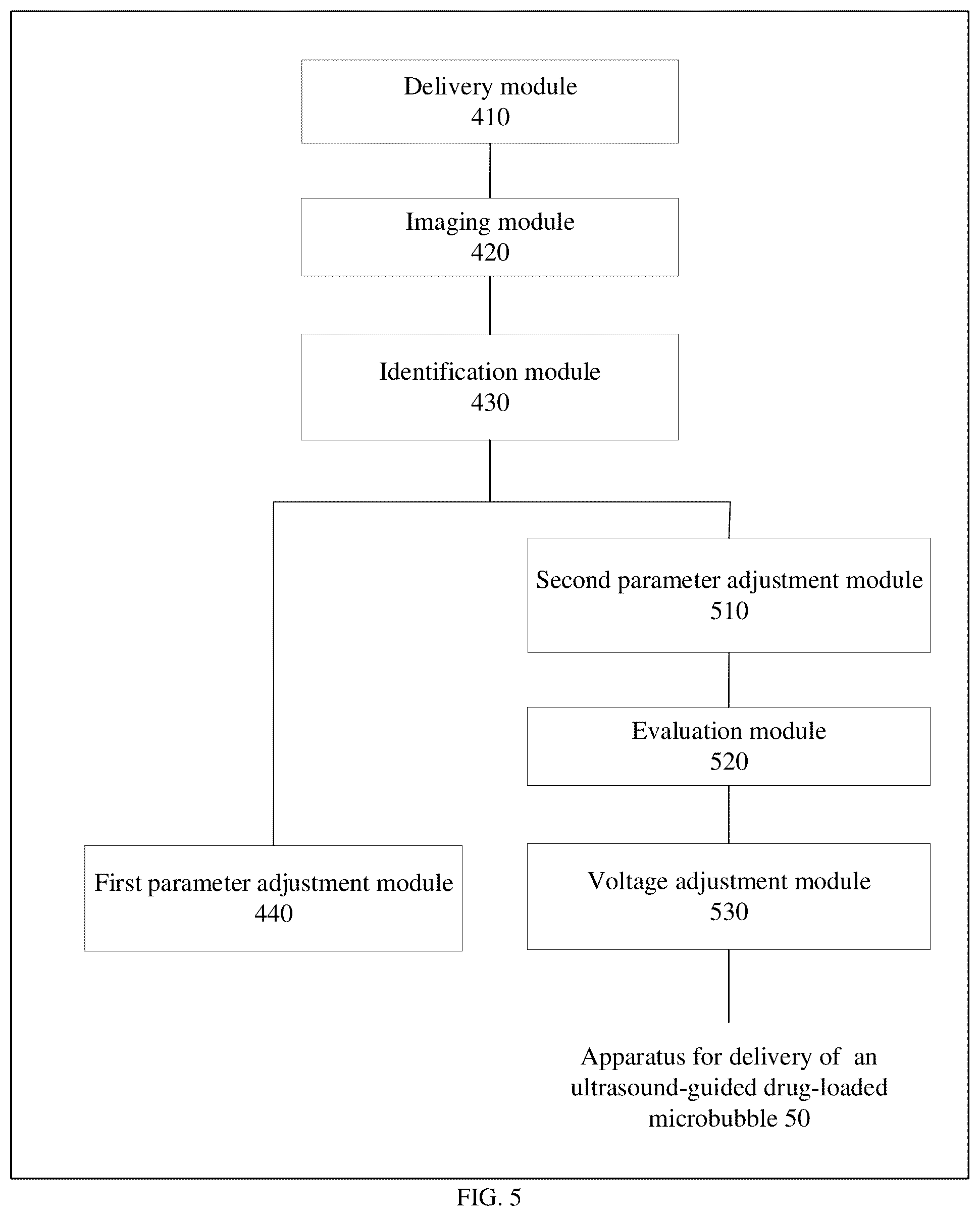 Delivery module
410

Imaging module
420

Identification module
430

Second parameter adjustment module
510

Evaluation module
520

First parameter adjustment module
440

Voltage adjustment module
530

Apparatus for delivery of an ultrasound-guided drug-loaded microbubble 50

FIG. 5